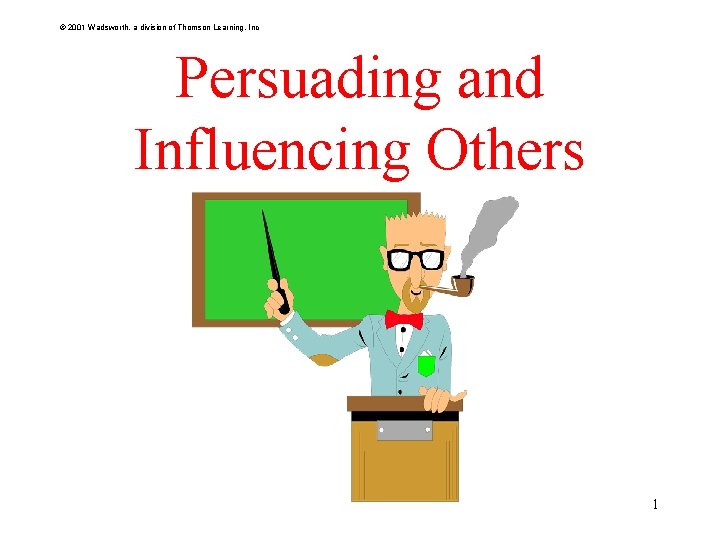 © 2001 Wadsworth, a division of Thomson Learning, Inc

Persuading and Influencing Others

1